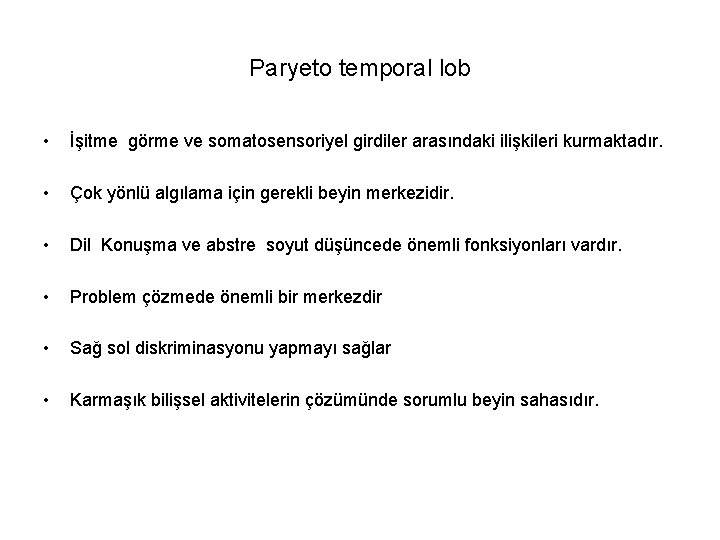 Paryeto temporal lob

• İşitme görme ve somatosensoriyel girdiler arasındaki ilişkileri kurmaktadır.

• Çok yönlü algılama için gerekli beyin merkezidir.

• Dil Konuşma ve abstre soyut düşüncede önemli fonksiyonları vardır.

• Problem çözmede önemli bir merkezdir

• Sağ sol diskriminasyonu yapmayı sağlar

• Karmaşık bilişsel aktivitelerin çözümünde sorumlu beyin sahasıdır.